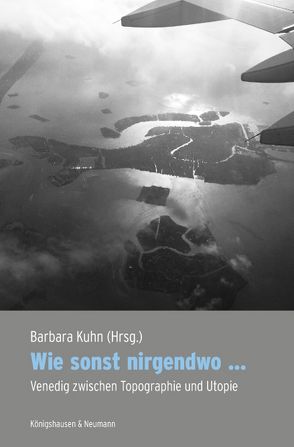 Barbara Kuhn (Hrsg.)

Wie sonst nirgendwo ...

Venedig zwischen Topographie und Utopie

Königshausen & Neumann